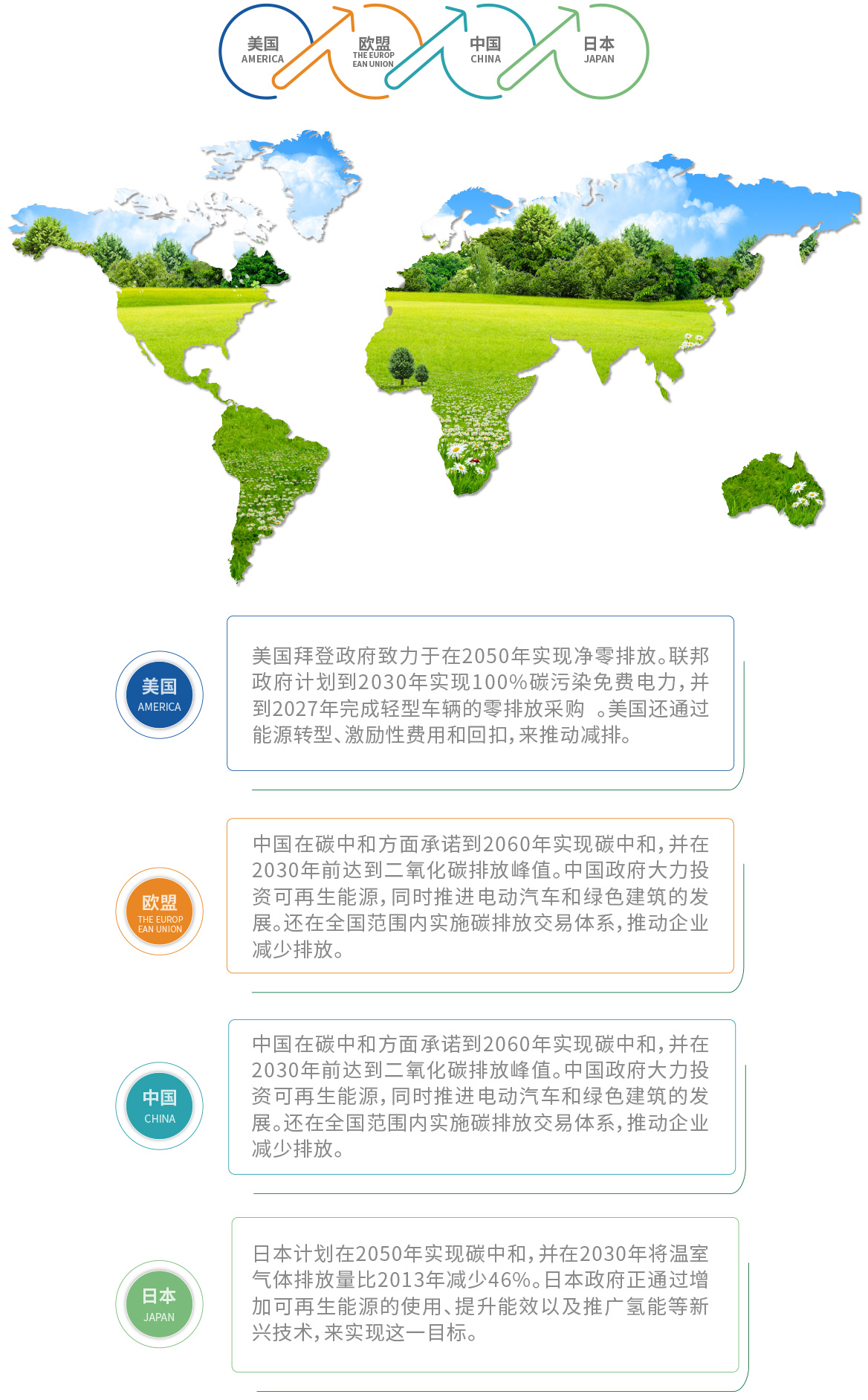 美国
AMERICA

欧盟
THE EUROPEAN UNION

中国
CHINA

日本
JAPAN

美国
AMERICA

美国拜登政府致力于在2050年实现净零排放。联邦政府计划到2030年实现100%碳污染免费电力，并到2027年完成轻型车辆的零排放采购 。美国还通过能源转型、激励性费用和回扣，来推动减排。

欧盟
THE EUROPEAN UNION

中国在碳中和方面承诺到2060年实现碳中和，并在2030年前达到二氧化碳排放峰值。中国政府大力投资可再生能源，同时推进电动汽车和绿色建筑的发展。还在全国范围内实施碳排放交易体系，推动企业减少排放。

中国
CHINA

中国在碳中和方面承诺到2060年实现碳中和，并在2030年前达到二氧化碳排放峰值。中国政府大力投资可再生能源，同时推进电动汽车和绿色建筑的发展。还在全国范围内实施碳排放交易体系，推动企业减少排放。

日本
JAPAN

日本计划在2050年实现碳中和，并在2030年将温室气体排放量比2013年减少46%。日本政府正通过增加可再生能源的使用、提升能效以及推广氢能等新兴技术，来实现这一目标。